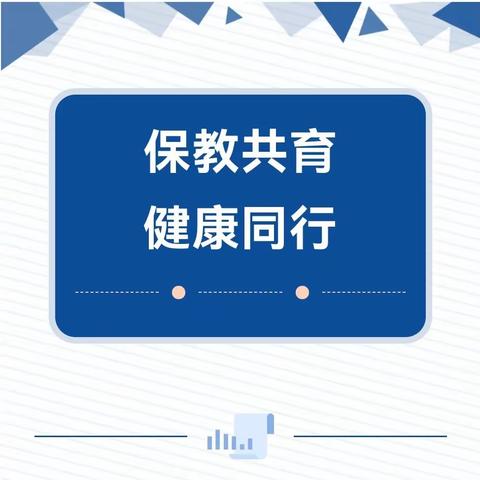 保教共育
健康同行